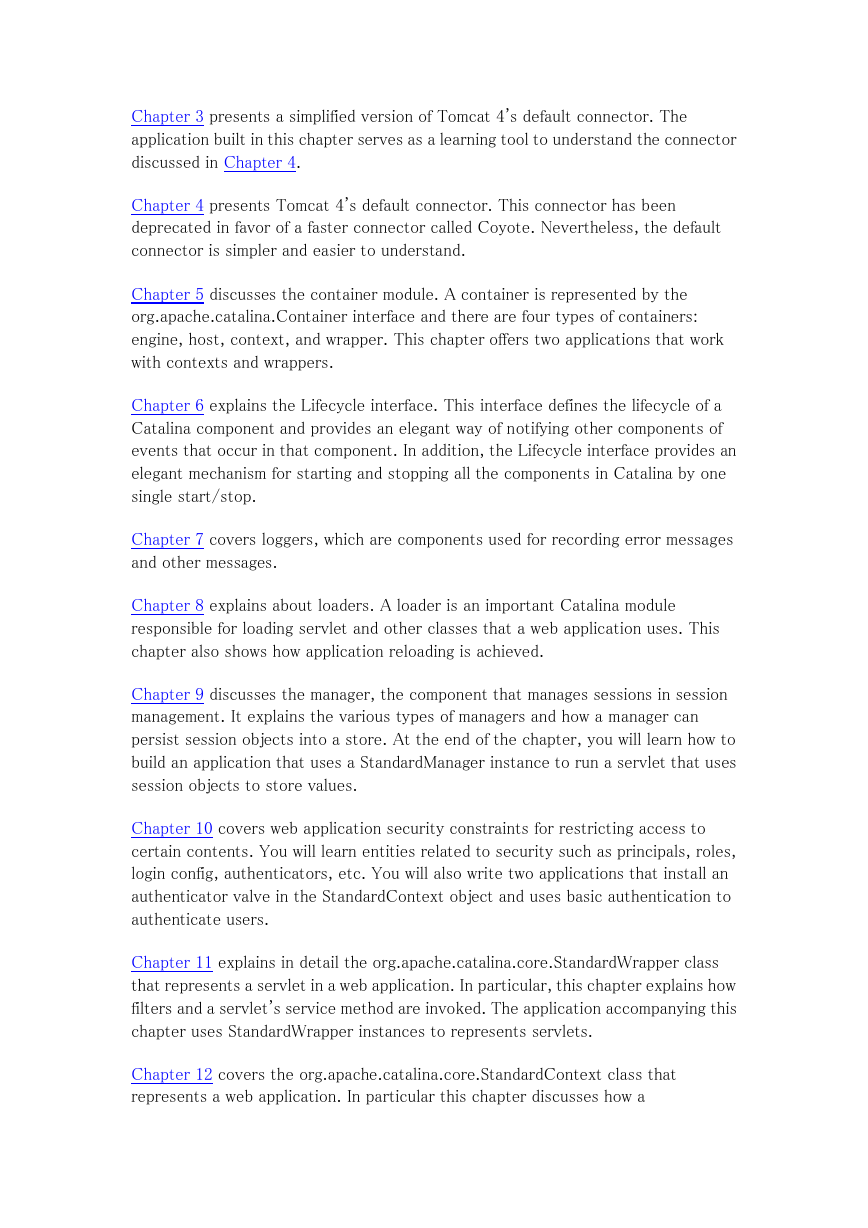 Chapter 3 presents a simplified version of Tomcat 4's default connector. The application built in this chapter serves as a learning tool to understand the connector discussed in Chapter 4.

Chapter 4 presents Tomcat 4's default connector. This connector has been deprecated in favor of a faster connector called Coyote. Nevertheless, the default connector is simpler and easier to understand.

Chapter 5 discusses the container module. A container is represented by the org.apache.catalina.Container interface and there are four types of containers: engine, host, context, and wrapper. This chapter offers two applications that work with contexts and wrappers.

Chapter 6 explains the Lifecycle interface. This interface defines the lifecycle of a Catalina component and provides an elegant way of notifying other components of events that occur in that component. In addition, the Lifecycle interface provides an elegant mechanism for starting and stopping all the components in Catalina by one single start/stop.

Chapter 7 covers loggers, which are components used for recording error messages and other messages.

Chapter 8 explains about loaders. A loader is an important Catalina module responsible for loading servlet and other classes that a web application uses. This chapter also shows how application reloading is achieved.

Chapter 9 discusses the manager, the component that manages sessions in session management. It explains the various types of managers and how a manager can persist session objects into a store. At the end of the chapter, you will learn how to build an application that uses a StandardManager instance to run a servlet that uses session objects to store values.

Chapter 10 covers web application security constraints for restricting access to certain contents. You will learn entities related to security such as principals, roles, login config, authenticators, etc. You will also write two applications that install an authenticator valve in the StandardContext object and uses basic authentication to authenticate users.

Chapter 11 explains in detail the org.apache.catalina.core.StandardWrapper class that represents a servlet in a web application. In particular, this chapter explains how filters and a servlet's service method are invoked. The application accompanying this chapter uses StandardWrapper instances to represents servlets.

Chapter 12 covers the org.apache.catalina.core.StandardContext class that represents a web application. In particular this chapter discusses how a